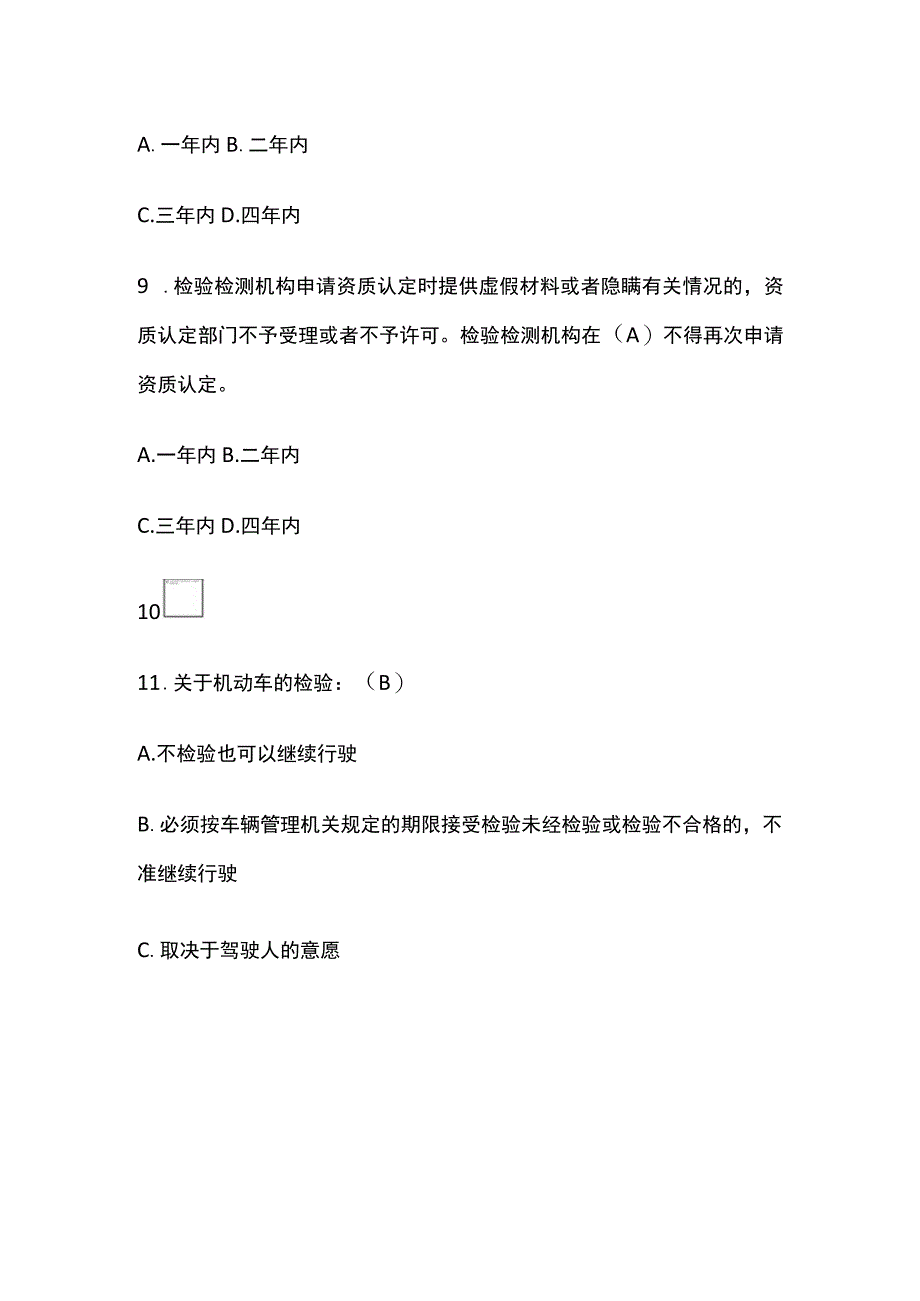 A. 一年内 B. 二年内

C.三年内 D.四年内

9 . 检验检测机构申请资质认定时提供虚假材料或者隐瞒有关情况的，资质认定部门不予受理或者不予许可。检验检测机构在（A）不得再次申请资质认定。

A.一年内 B.二年内

C.三年内 D.四年内

10

11. 关于机动车的检验：（B）

A.不检验也可以继续行驶

B. 必须按车辆管理机关规定的期限接受检验未经检验或检验不合格的，不准继续行驶

C. 取决于驾驶人的意愿